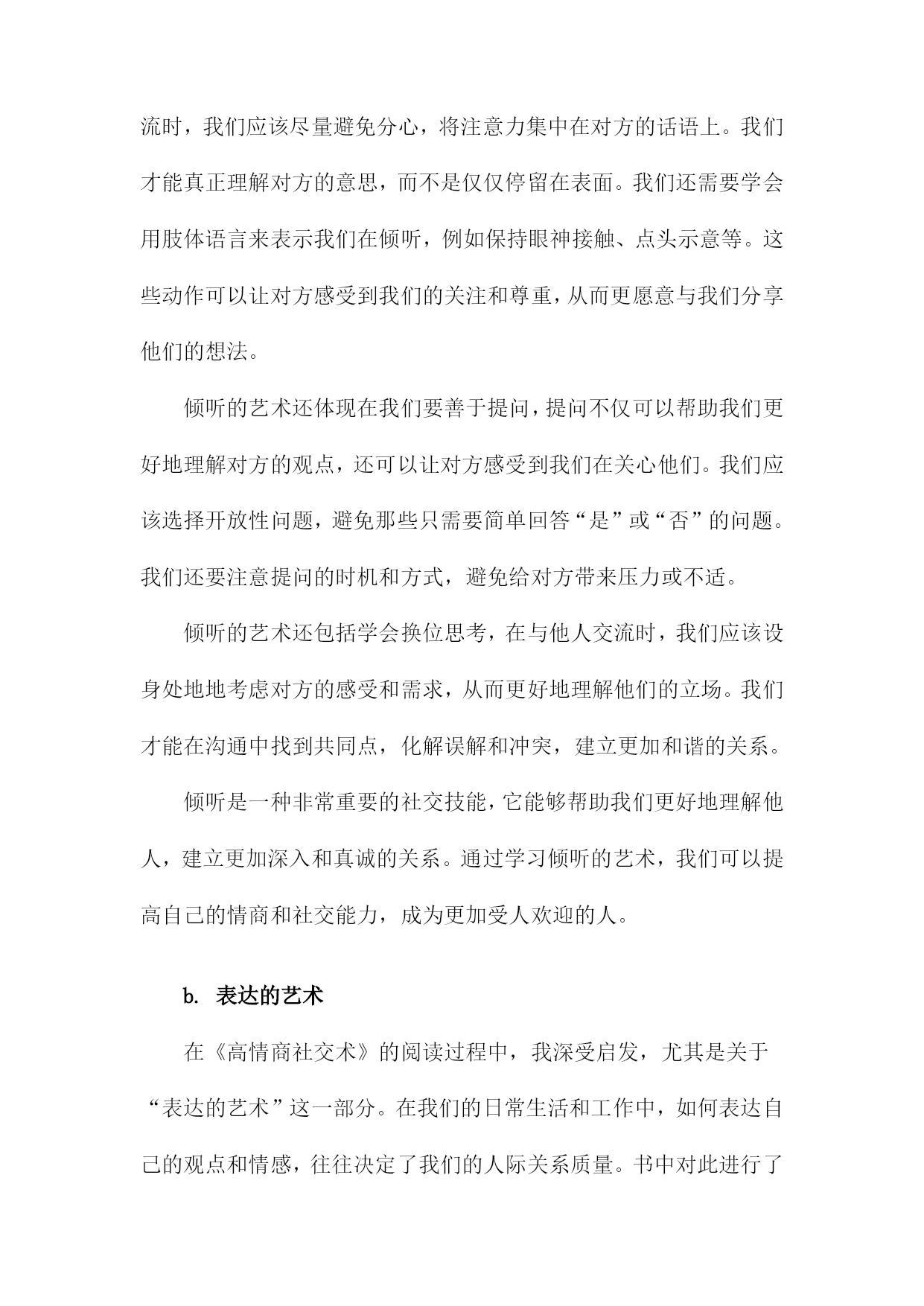 流时，我们应该尽量避免分心，将注意力集中在对方的话语上。我们才能真正理解对方的意思，而不是仅仅停留在表面。我们还需要学会用肢体语言来表示我们在倾听，例如保持眼神接触、点头示意等。这些动作可以让对方感受到我们的关注和尊重，从而更愿意与我们分享他们的想法。

倾听的艺术还体现在我们要善于提问，提问不仅可以帮助我们更好地理解对方的观点，还可以让对方感受到我们在关心他们。我们应该选择开放性问题，避免那些只需要简单回答“是”或“否”的问题。我们还要注意提问的时机和方式，避免给对方带来压力或不适。

倾听的艺术还包括学会换位思考，在与他人交流时，我们应该设身处地地考虑对方的感受和需求，从而更好地理解他们的立场。我们才能在沟通中找到共同点，化解误解和冲突，建立更加和谐的关系。

倾听是一种非常重要的社交技能，它能够帮助我们更好地理解他人，建立更加深入和真诚的关系。通过学习倾听的艺术，我们可以提高自己的情商和社交能力，成为更加受人欢迎的人。

b. 表达的艺术

在《高情商社交术》的阅读过程中，我深受启发，尤其是关于“表达的艺术”这一部分。在我们的日常生活和工作中，如何表达自己的观点和情感，往往决定了我们的人际关系质量。书中对此进行了